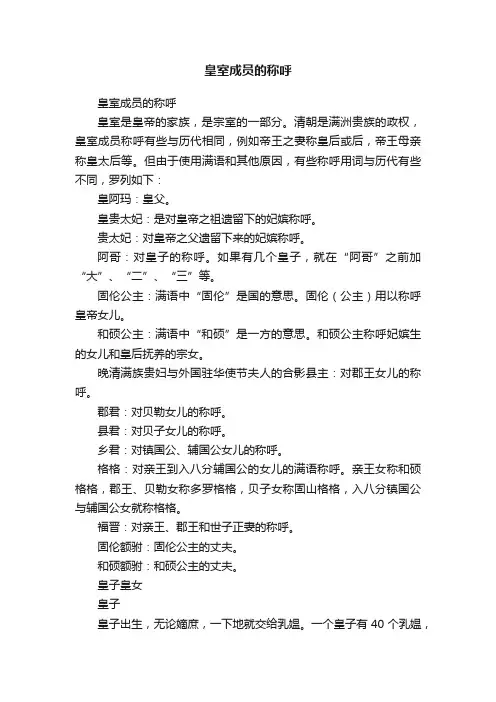 皇室成员的称呼

皇室成员的称呼

皇室是皇帝的家族，是宗室的一部分。清朝是满洲贵族的政权，皇室成员称呼有些与历代相同，例如帝王之妻称皇后或后，帝王母亲称皇太后等。但由于使用满语和其他原因，有些称呼用词与历代有些不同，罗列如下：

皇阿玛：皇父。

皇贵太妃：是对皇帝之祖遗留下的妃嫔称呼。

贵太妃：对皇帝之父遗留下来的妃嫔称呼。

阿哥：对皇子的称呼。如果有几个皇子，就在“阿哥”之前加“大”、“二”、“三”等。

固伦公主：满语中“固伦”是国的意思。固伦（公主）用以称呼皇帝女儿。

和硕公主：满语中“和硕”是一方的意思。和硕公主称呼妃嫔生的女儿和皇后抚养的宗女。

晚清满族贵妇与外国驻华使节夫人的合影县主：对郡王女儿的称呼。

郡君：对贝勒女儿的称呼。

县君：对贝子女儿的称呼。

乡君：对镇国公、辅国公女儿的称呼。

格格：对亲王到入八分辅国公的女儿的满语称呼。亲王女称和硕格格，郡王、贝勒女称多罗格格，贝子女称固山格格，入八分镇国公与辅国公女就称格格。

福晋：对亲王、郡王和世子正妻的称呼。

固伦额驸：固伦公主的丈夫。

和硕额驸：和硕公主的丈夫。

皇子皇女

皇子

皇子出生，无论嫡庶，一下地就交给乳媪。一个皇子有 40 个乳媪，